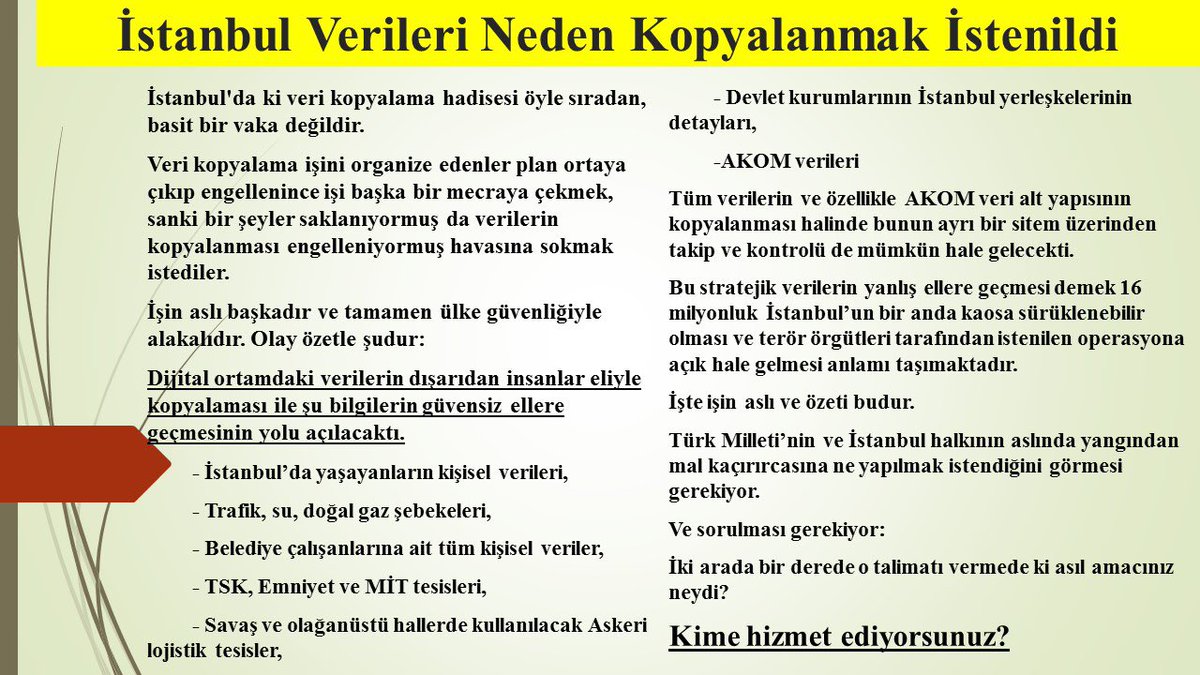 İstanbul Verileri Neden Kopyalanmak İstenildi

İstanbul'da ki veri kopyalama hadisesi öyle sıradan, basit bir vaka değildir.

Veri kopyalama işini organize edenler plan ortaya çıkıp engellenince işi başka bir mecraya çekmek, sanki bir şeyler saklanıyormuş da verilerin kopyalanması engelleniyormuş havasına sokmak istediler.

İşin aslı başkadır ve tamamen ülke güvenliğiyle alakalıdır. Olay özetle şudur:

Dijital ortamdaki verilerin dışarıdan insanlar eliyle kopyalaması ile şu bilgilerin güvensiz ellere geçmesinin yolu açılacaktı.

- İstanbul'da yaşayanların kişisel verileri,

- Trafik, su, doğal gaz şebekeleri,

- Belediye çalışanlarına ait tüm kişisel veriler,

- TSK, Emniyet ve MİT tesisleri,

- Savaş ve olağanüstü hallerde kullanılacak Askeri lojistik tesisler,

- Devlet kurumlarının İstanbul yerleşkelerinin detayları,

-AKOM verileri

Tüm verilerin ve özellikle AKOM veri alt yapısının kopyalanması halinde bunun ayrı bir sitem üzerinden takip ve kontrolü de mümkün hale gelecekti.

Bu stratejik verilerin yanlış ellere geçmesi demek 16 milyonluk İstanbul'un bir anda kaosa sürüklenebilir olması ve terör örgütleri tarafından istenilen operasyona açık hale gelmesi anlamı taşımaktadır.

İşte işin aslı ve özeti budur.

Türk Milleti'nin ve İstanbul halkının aslında yangından mal kaçırırcasına ne yapılmak istendiğini görmesi gerekiyor.

Ve sorulması gerekiyor:

İki arada bir derede o talimatı vermede ki asıl amacınız neydi?

Kime hizmet ediyorsunuz?